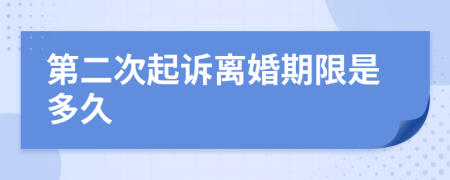 第二次起诉离婚期限是多久